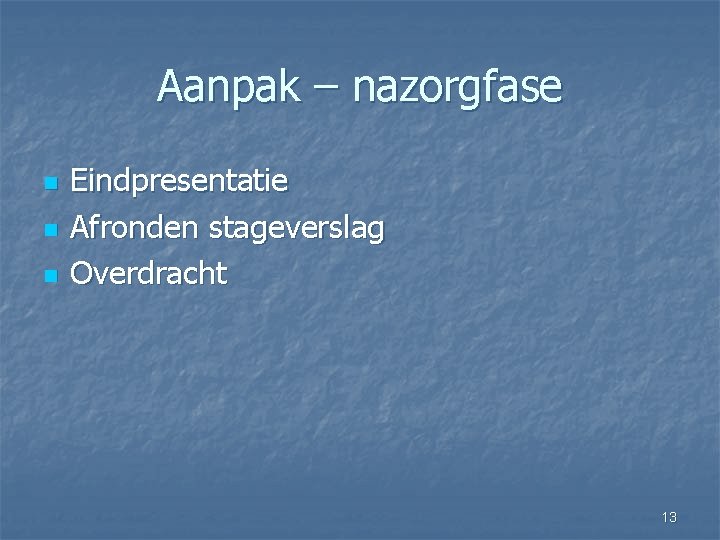 Aanpak – nazorgfase

- Eindpresentatie
- Afronden stageverslag
- Overdracht

13